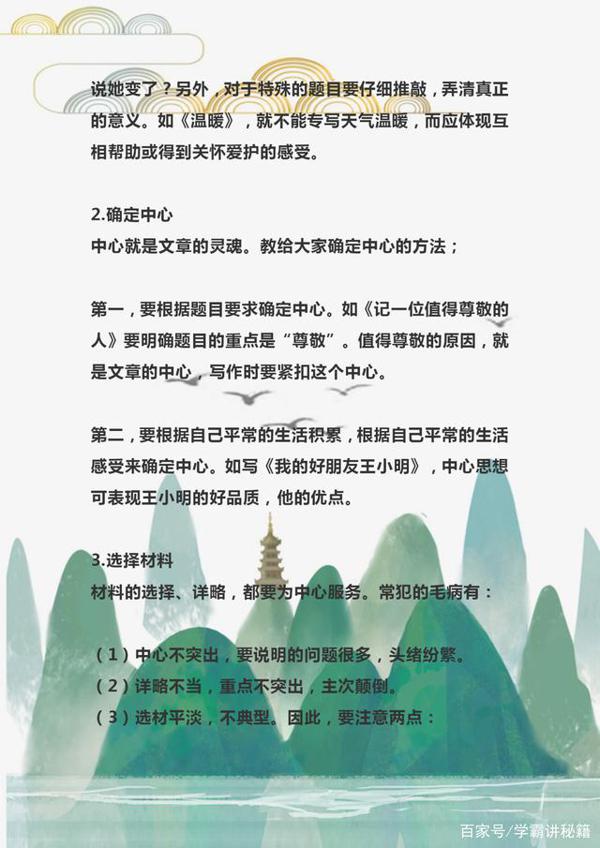 说她变了？另外，对于特殊的题目要仔细推敲，弄清真正的意义。如《温暖》，就不能专写天气温暖，而应体现互相帮助或得到关怀爱护的感受。

2.确定中心
中心就是文章的灵魂。教给大家确定中心的方法；

第一，要根据题目要求确定中心。如《记一位值得尊敬的人》要明确题目的重点是“尊敬”。值得尊敬的原因，就是文章的中心，写作时要紧扣这个中心。

第二，要根据自己平常的生活积累，根据自己平常的生活感受来确定中心。如写《我的好朋友王小明》，中心思想可表现王小明的好品质，他的优点。

3.选择材料
材料的选择、详略，都要为中心服务。常犯的毛病有：

（1）中心不突出，要说明的问题很多，头绪纷繁。
（2）详略不当，重点不突出，主次颠倒。
（3）选材平淡，不典型。因此，要注意两点：

百家号/学霸讲秘籍